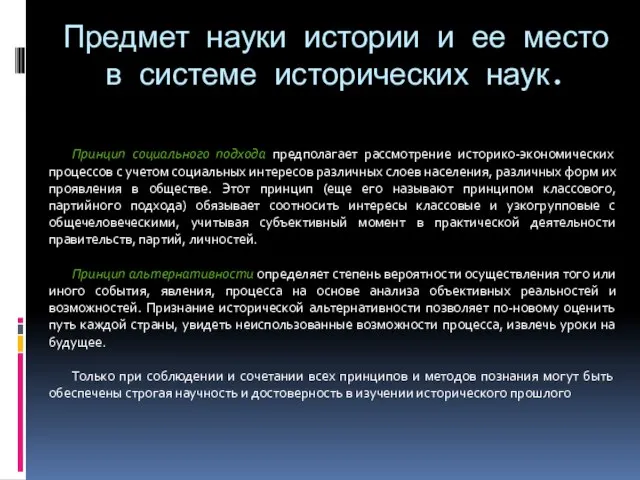 Предмет науки истории и ее место в системе исторических наук.

Принцип социального подхода предполагает рассмотрение историко-экономических процессов с учетом социальных интересов различных слоев населения, различных форм их проявления в обществе. Этот принцип (еще его называют принципом классового, партийного подхода) обязывает соотносить интересы классовые и узкогрупповые с общечеловеческими, учитывая субъективный момент в практической деятельности правительств, партий, личностей.

Принцип альтернативности определяет степень вероятности осуществления того или иного события, явления, процесса на основе анализа объективных реальностей и возможностей. Признание исторической альтернативности позволяет по-новому оценить путь каждой страны, увидеть неиспользованные возможности процесса, извлечь уроки на будущее.

Только при соблюдении и сочетании всех принципов и методов познания могут быть обеспечены строгая научность и достоверность в изучении исторического прошлого